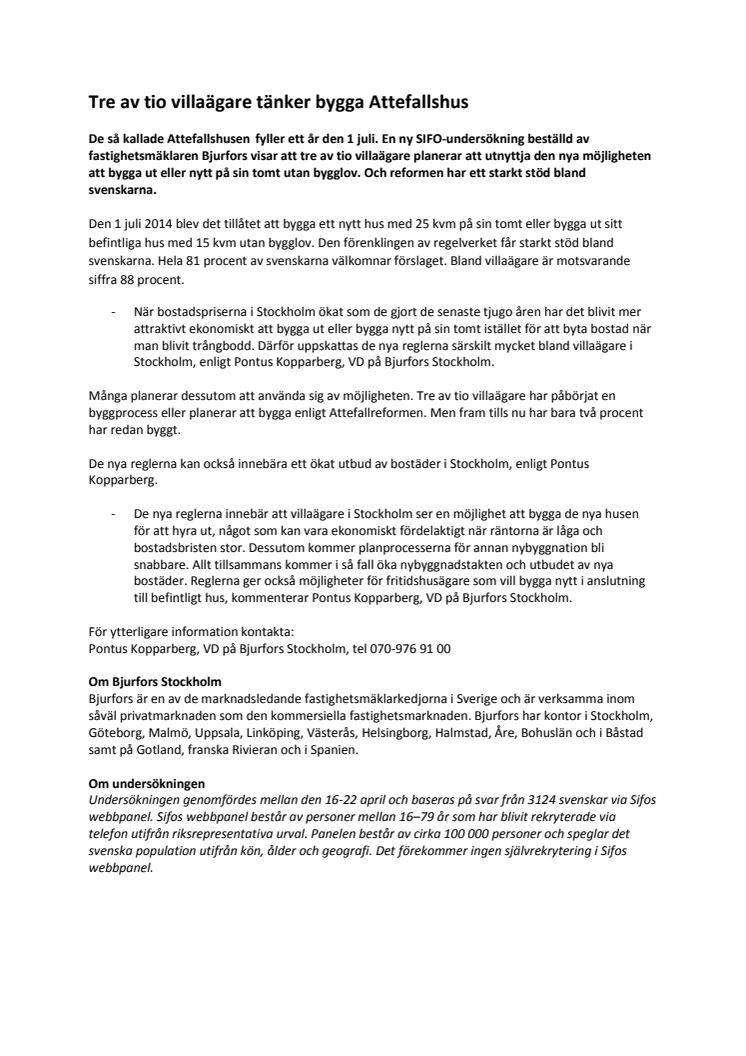 Tre av tio villaägare tänker bygga Attefallshus

De så kallade Attefallshusen fyller ett år den 1 juli. En ny SIFO-undersökning beställd av fastighetsmäklaren Bjurfors visar att tre av tio villaägare planerar att utnyttja den nya möjligheten att bygga ut eller nytt på sin tomt utan bygglov. Och reformen har ett starkt stöd bland svenskarna.

Den 1 juli 2014 blev det tillåtet att bygga ett nytt hus med 25 kvm på sin tomt eller bygga ut sitt befintliga hus med 15 kvm utan bygglov. Den förenklingen av regelverket får starkt stöd bland svenskarna. Hela 81 procent av svenskarna välkomnar förslaget. Bland villaägare är motsvarande siffra 88 procent.

- När bostadspriserna i Stockholm ökat som de gjort de senaste tjugo åren har det blivit mer attraktivt ekonomiskt att bygga ut eller bygga nytt på sin tomt istället för att byta bostad när man blivit trångbodd. Därför uppskattas de nya reglerna särskilt mycket bland villaägare i Stockholm, enligt Pontus Kopparberg, VD på Bjurfors Stockholm.

Många planerar dessutom att använda sig av möjligheten. Tre av tio villaägare har påbörjat en byggprocess eller planerar att bygga enligt Attefallreformen. Men fram tills nu har bara två procent har redan byggt.

De nya reglerna kan också innebära ett ökat utbud av bostäder i Stockholm, enligt Pontus Kopparberg.

- De nya reglerna innebär att villaägare i Stockholm ser en möjlighet att bygga de nya husen för att hyra ut, något som kan vara ekonomiskt fördelaktigt när räntorna är låga och bostadsbristen stor. Dessutom kommer planprocesserna för annan nybyggnation bli snabbare. Allt tillsammans kommer i så fall öka nybyggnadstakten och utbudet av nya bostäder. Reglerna ger också möjligheter för fritidshusägare som vill bygga nytt i anslutning till befintligt hus, kommenterar Pontus Kopparberg, VD på Bjurfors Stockholm.

För ytterligare information kontakta:
Pontus Kopparberg, VD på Bjurfors Stockholm, tel 070-976 91 00

Om Bjurfors Stockholm
Bjurfors är en av de marknadsledande fastighetsmäklarkedjorna i Sverige och är verksamma inom såväl privatmarknaden som den kommersiella fastighetsmarknaden. Bjurfors har kontor i Stockholm, Göteborg, Malmö, Uppsala, Linköping, Västerås, Helsingborg, Halmstad, Åre, Bohuslän och i Båstad samt på Gotland, franska Rivieran och i Spanien.

Om undersökningen
Undersökningen genomfördes mellan den 16-22 april och baseras på svar från 3124 svenskar via Sifos webbpanel. Sifos webbpanel består av personer mellan 16–79 år som har blivit rekryterade via telefon utifrån riksrepresentativa urval. Panelen består av cirka 100 000 personer och speglar det svenska population utifrån kön, ålder och geografi. Det förekommer ingen självrekrytering i Sifos webbpanel.